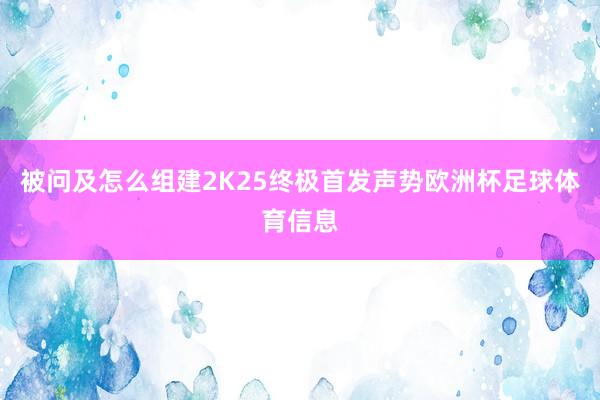 被问及怎么组建2K25终极首发声势欧洲杯足球体育信息